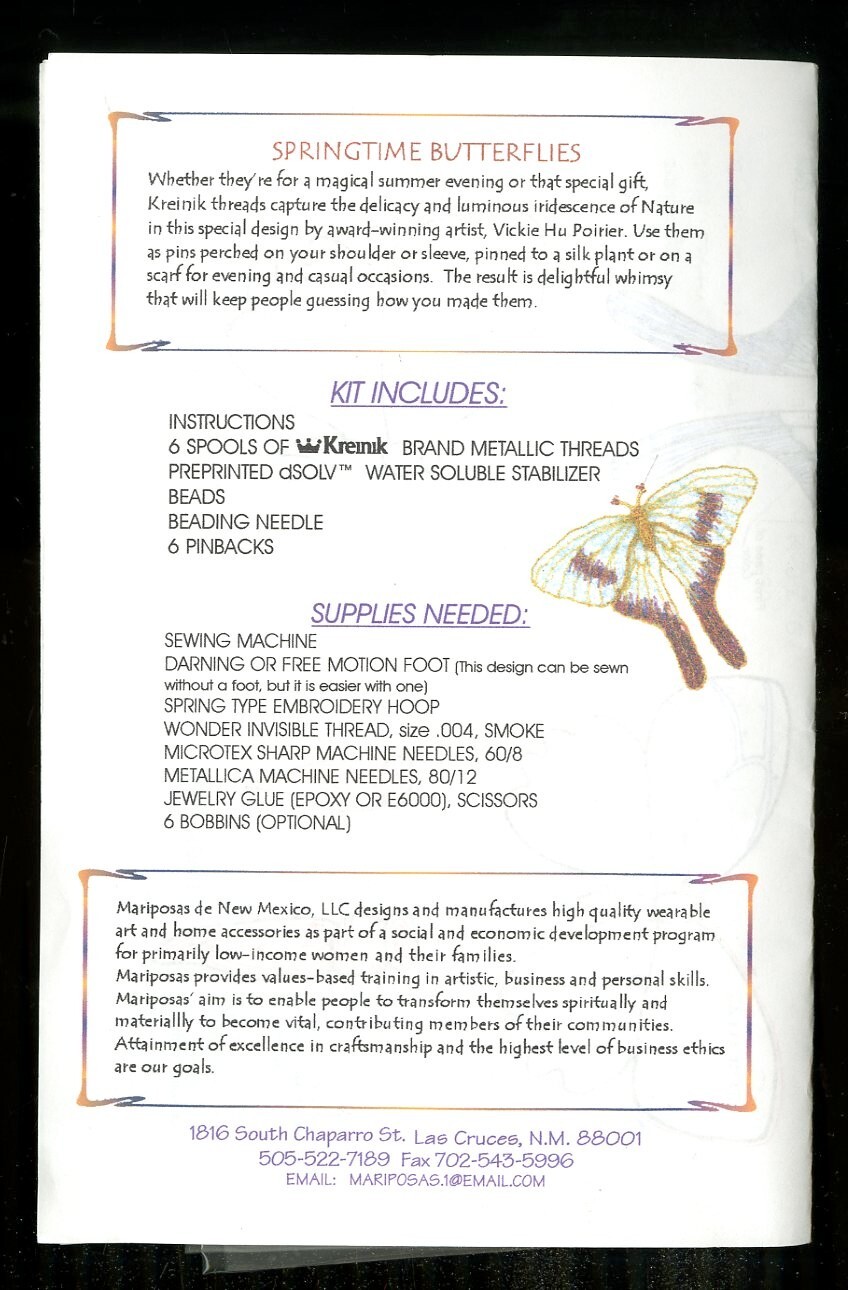 SPRINGTIME BUTTERFLIES

Whether they're for a magical summer evening or that special gift, Kreinik threads capture the delicacy and luminous iridescence of Nature in this special design by award-winning artist, Vickie Hu Poirier. Use them as pins perched on your shoulder or sleeve, pinned to a silk plant or on a scarf for evening and casual occasions. The result is delightful whimsy that will keep people guessing how you made them.

KIT INCLUDES:

INSTRUCTIONS
6 SPOOLS OF Kreinik BRAND METALLIC THREADS
PREPRINTED dSOLV™ WATER SOLUBLE STABILIZER
BEADS
BEADING NEEDLE
6 PINBACKS

SUPPLIES NEEDED:

SEWING MACHINE
DARNING OR FREE MOTION FOOT (This design can be sewn without a foot, but it is easier with one)
SPRING TYPE EMBROIDERY HOOP
WONDER INVISIBLE THREAD, size .004, SMOKE
MICROTEX SHARP MACHINE NEEDLES, 60/8
METALLICA MACHINE NEEDLES, 80/12
JEWELRY GLUE (EPOXY OR E6000), SCISSORS
6 BOBBINS (OPTIONAL)

Mariposas de New Mexico, LLC designs and manufactures high quality wearable art and home accessories as part of a social and economic development program for primarily low-income women and their families.
Mariposas provides values-based training in artistic, business and personal skills. Mariposas' aim is to enable people to transform themselves spiritually and materiallly to become vital, contributing members of their communities. Attainment of excellence in craftsmanship and the highest level of business ethics are our goals.

1816 South Chaparro St. Las Cruces, N.M. 88001
505-522-7189 Fax 702-543-5996
EMAIL: MARIPOSAS.1@EMAIL.COM